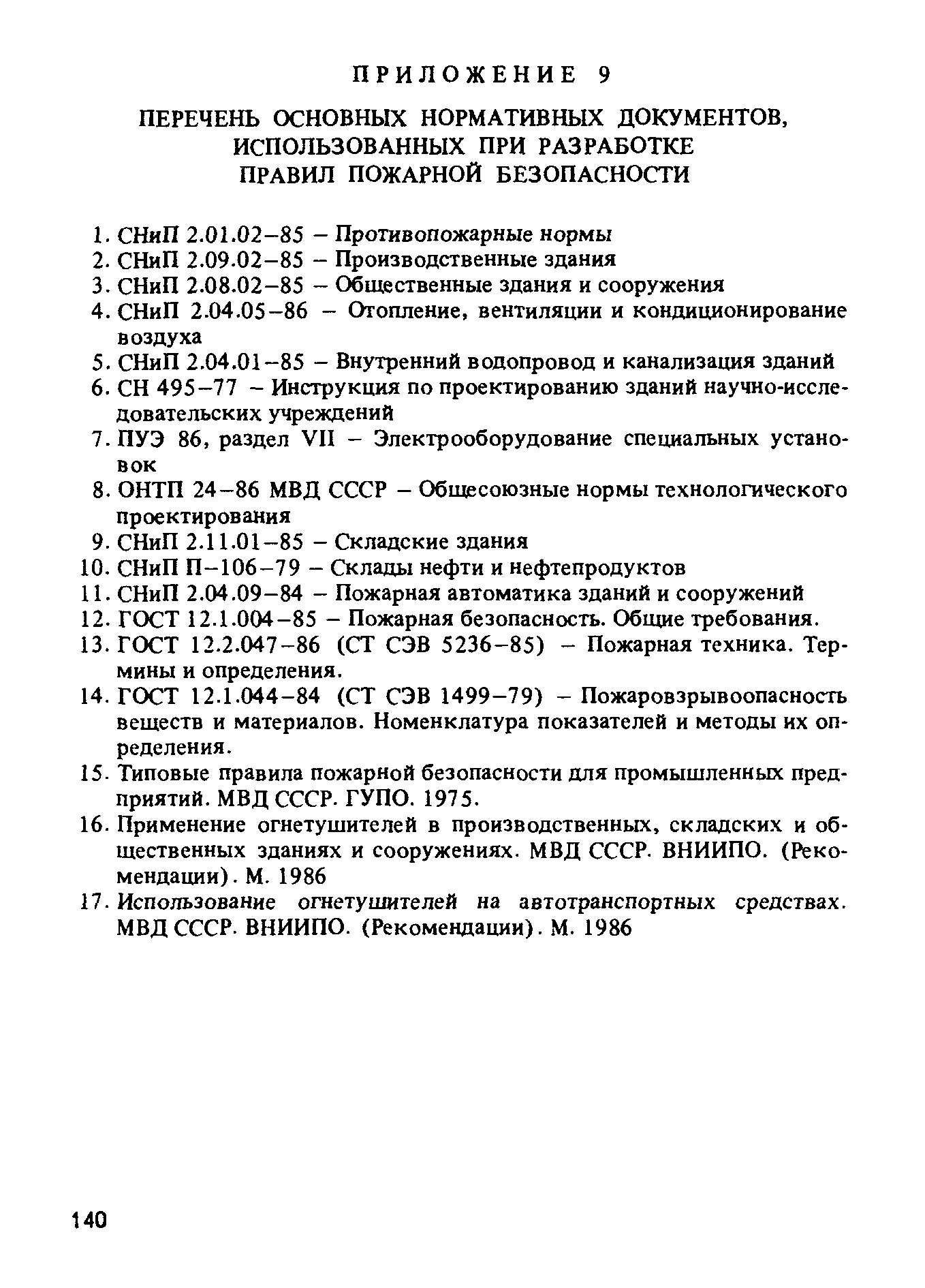 ПРИЛОЖЕНИЕ 9

ПЕРЕЧЕНЬ ОСНОВНЫХ НОРМАТИВНЫХ ДОКУМЕНТОВ, ИСПОЛЬЗОВАННЫХ ПРИ РАЗРАБОТКЕ ПРАВИЛ ПОЖАРНОЙ БЕЗОПАСНОСТИ

1. СНиП 2.01.02–85 – Противопожарные нормы
2. СНиП 2.09.02–85 – Производственные здания
3. СНиП 2.08.02–85 – Общественные здания и сооружения
4. СНиП 2.04.05–86 – Отопление, вентиляции и кондиционирование воздуха
5. СНиП 2.04.01–85 – Внутренний водопровод и канализация зданий
6. СН 495–77 – Инструкция по проектированию зданий научно-исследовательских учреждений
7. ПУЭ 86, раздел VII – Электрооборудование специальных установок
8. ОНТП 24–86 МВД СССР – Общесоюзные нормы технологического проектирования
9. СНиП 2.11.01–85 – Складские здания
10. СНиП П–106–79 – Склады нефти и нефтепродуктов
11. СНиП 2.04.09–84 – Пожарная автоматика зданий и сооружений
12. ГОСТ 12.1.004–85 – Пожарная безопасность. Общие требования.
13. ГОСТ 12.2.047–86 (СТ СЭВ 5236–85) – Пожарная техника. Термины и определения.
14. ГОСТ 12.1.044–84 (СТ СЭВ 1499–79) – Пожаровзрывоопасность веществ и материалов. Номенклатура показателей и методы их определения.
15. Типовые правила пожарной безопасности для промышленных предприятий. МВД СССР. ГУПО. 1975.
16. Применение огнетушителей в производственных, складских и общественных зданиях и сооружениях. МВД СССР. ВНИИПО. (Рекомендации). М. 1986
17. Использование огнетушителей на автотранспортных средствах. МВД СССР. ВНИИПО. (Рекомендации). М. 1986

140